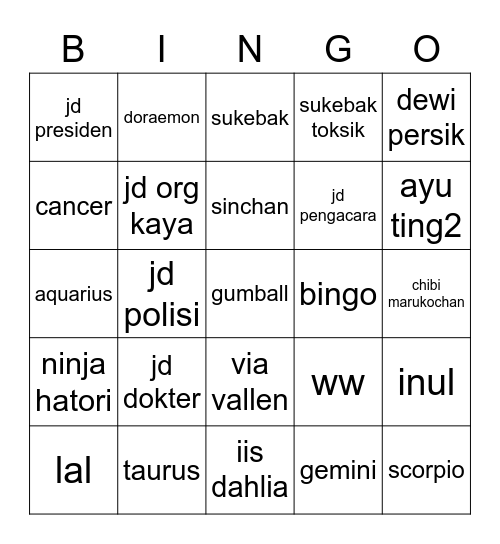 | B | I | N | G | O |
|---|---|---|---|---|
| jd presiden | doraemon | sukebak | sukebak toksik | dewi persik |
| cancer | jd org kaya | sinchan | jd pengacara | ayu ting2 |
| aquarius | jd polisi | gumball | bingo | chibi marukochan |
| ninja hatori | jd dokter | via vallen | ww | inul |
| lal | taurus | iis dahlia | gemini | scorpio |